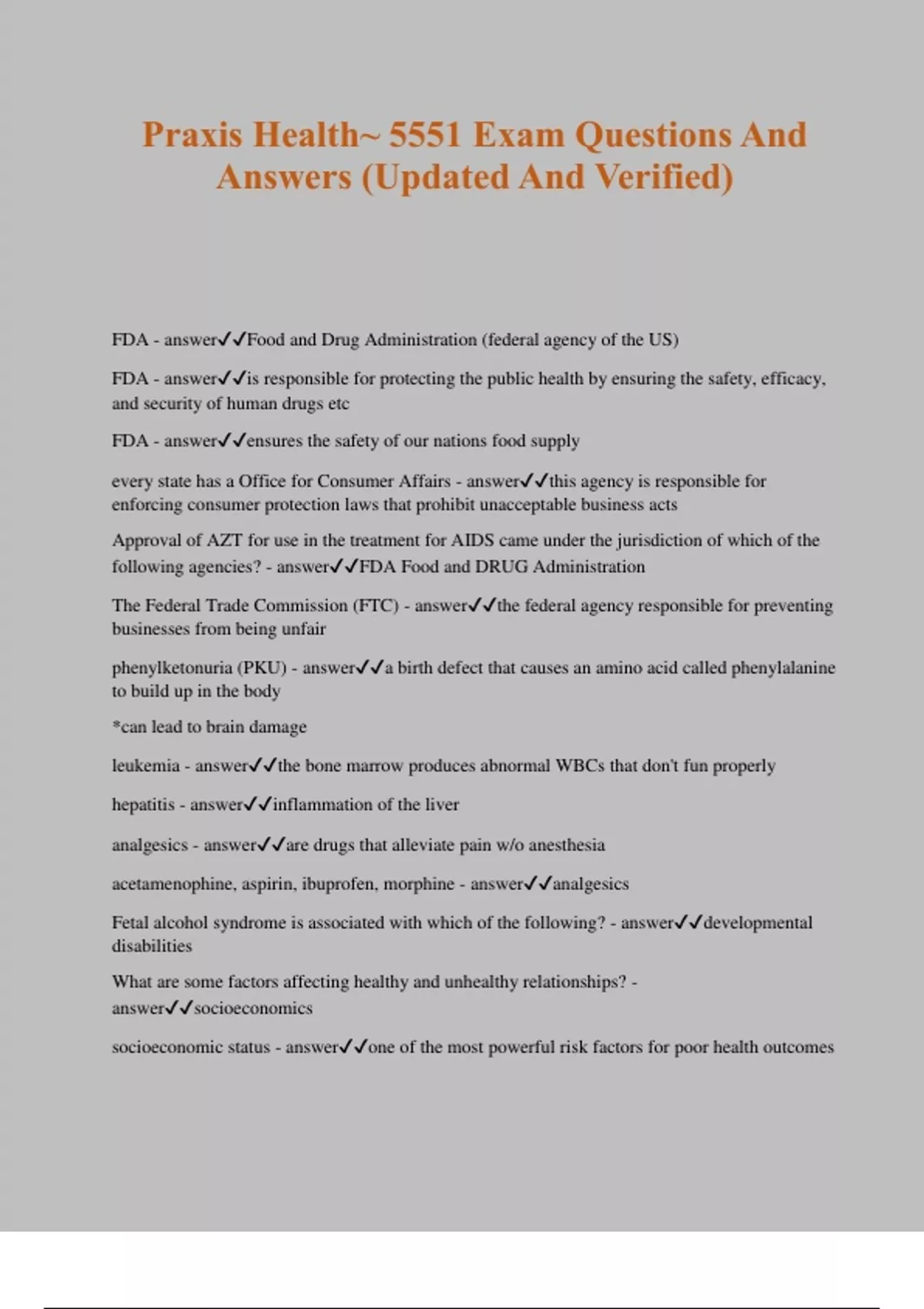 Praxis Health~ 5551 Exam Questions And Answers (Updated And Verified)

FDA - answer✓✓Food and Drug Administration (federal agency of the US)

FDA - answer✓✓is responsible for protecting the public health by ensuring the safety, efficacy, and security of human drugs etc

FDA - answer✓✓ensures the safety of our nations food supply

every state has a Office for Consumer Affairs - answer✓✓this agency is responsible for enforcing consumer protection laws that prohibit unacceptable business acts

Approval of AZT for use in the treatment for AIDS came under the jurisdiction of which of the following agencies? - answer✓✓FDA Food and DRUG Administration

The Federal Trade Commission (FTC) - answer✓✓the federal agency responsible for preventing businesses from being unfair

phenylketonuria (PKU) - answer✓✓a birth defect that causes an amino acid called phenylalanine to build up in the body

*can lead to brain damage

leukemia - answer✓✓the bone marrow produces abnormal WBCs that don't fun properly

hepatitis - answer✓✓inflammation of the liver

analgesics - answer✓✓are drugs that alleviate pain w/o anesthesia

acetamenophine, aspirin, ibuprofen, morphine - answer✓✓analgesics

Fetal alcohol syndrome is associated with which of the following? - answer✓✓developmental disabilities

What are some factors affecting healthy and unhealthy relationships? - answer✓✓socioeconomics

socioeconomic status - answer✓✓one of the most powerful risk factors for poor health outcomes